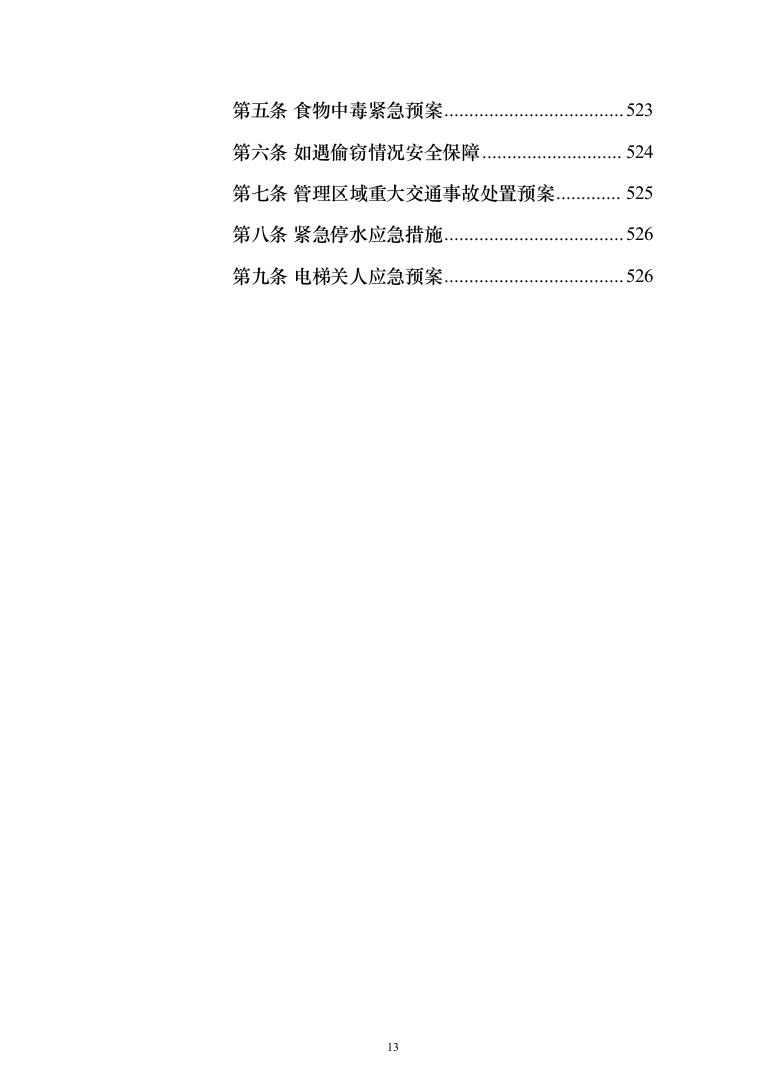 第五条 食物中毒紧急预案....................................523

第六条 如遇偷窃情况安全保障............................ 524

第七条 管理区域重大交通事故处置预案............. 525

第八条 紧急停水应急措施....................................526

第九条 电梯关人应急预案....................................526

13